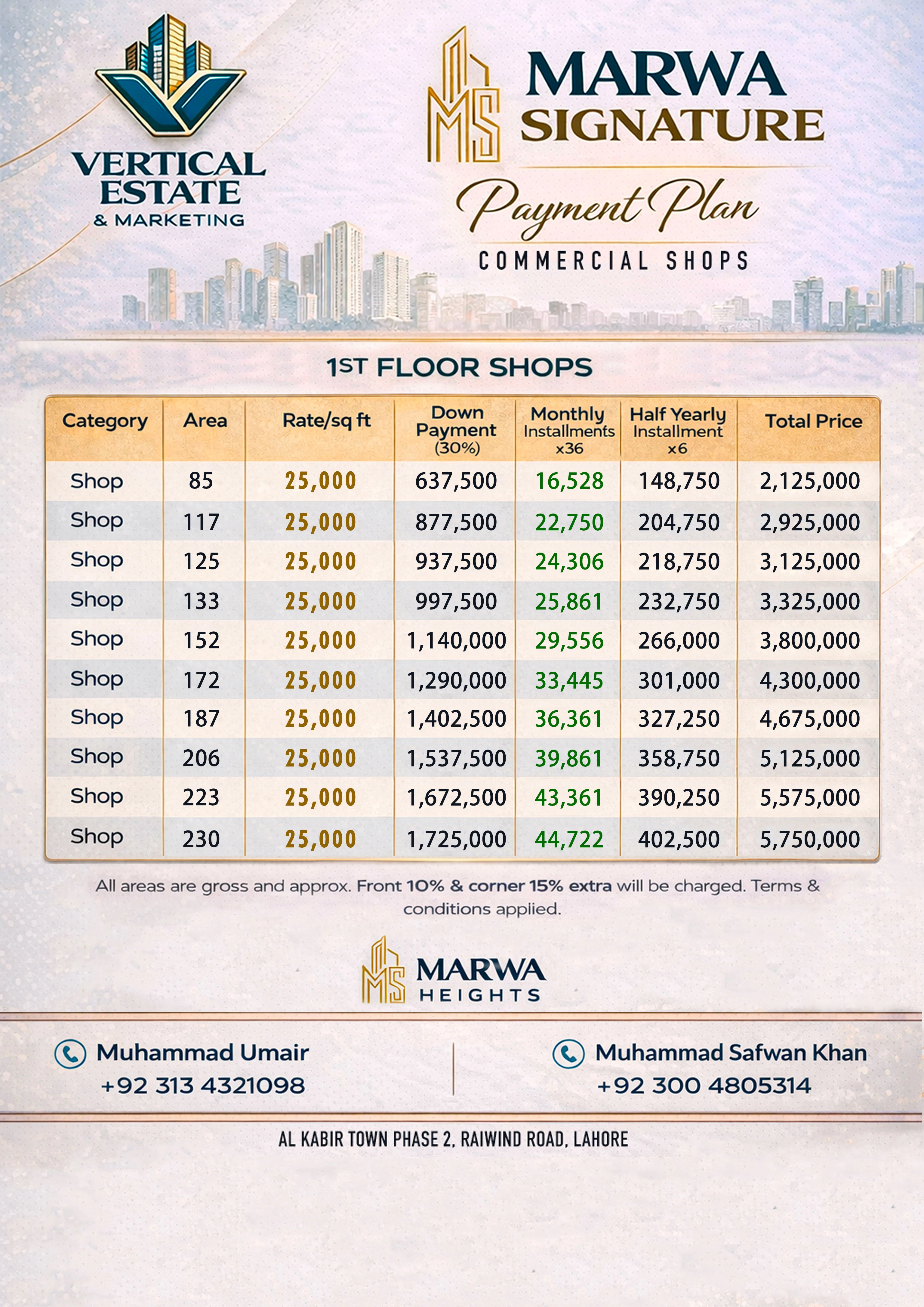 VERTICAL ESTATE & MARKETING

MS MARWA SIGNATURE

Payment Plan

COMMERCIAL SHOPS

1ST FLOOR SHOPS

| Category | Area | Rate/sq ft | Down Payment (30%) | Monthly Installments x36 | Half Yearly Installment x6 | Total Price |
|---|---|---|---|---|---|---|
| Shop | 85 | 25,000 | 637,500 | 16,528 | 148,750 | 2,125,000 |
| Shop | 117 | 25,000 | 877,500 | 22,750 | 204,750 | 2,925,000 |
| Shop | 125 | 25,000 | 937,500 | 24,306 | 218,750 | 3,125,000 |
| Shop | 133 | 25,000 | 997,500 | 25,861 | 232,750 | 3,325,000 |
| Shop | 152 | 25,000 | 1,140,000 | 29,556 | 266,000 | 3,800,000 |
| Shop | 172 | 25,000 | 1,290,000 | 33,445 | 301,000 | 4,300,000 |
| Shop | 187 | 25,000 | 1,402,500 | 36,361 | 327,250 | 4,675,000 |
| Shop | 206 | 25,000 | 1,537,500 | 39,861 | 358,750 | 5,125,000 |
| Shop | 223 | 25,000 | 1,672,500 | 43,361 | 390,250 | 5,575,000 |
| Shop | 230 | 25,000 | 1,725,000 | 44,722 | 402,500 | 5,750,000 |

All areas are gross and approx. Front 10% & corner 15% extra will be charged. Terms & conditions applied.

MS MARWA HEIGHTS

Muhammad Umair
+92 313 4321098

Muhammad Safwan Khan
+92 300 4805314

AL KABIR TOWN PHASE 2, RAIWIND ROAD, LAHORE